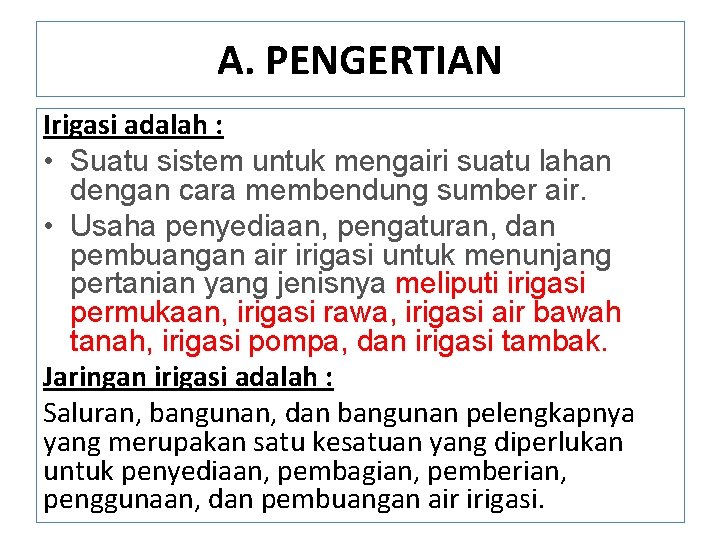 A. PENGERTIAN

Irigasi adalah :

• Suatu sistem untuk mengairi suatu lahan dengan cara membendung sumber air.
• Usaha penyediaan, pengaturan, dan pembuangan air irigasi untuk menunjang pertanian yang jenisnya meliputi irigasi permukaan, irigasi rawa, irigasi air bawah tanah, irigasi pompa, dan irigasi tambak.

Jaringan irigasi adalah :

Saluran, bangunan, dan bangunan pelengkapnya yang merupakan satu kesatuan yang diperlukan untuk penyediaan, pembagian, pemberian, penggunaan, dan pembuangan air irigasi.